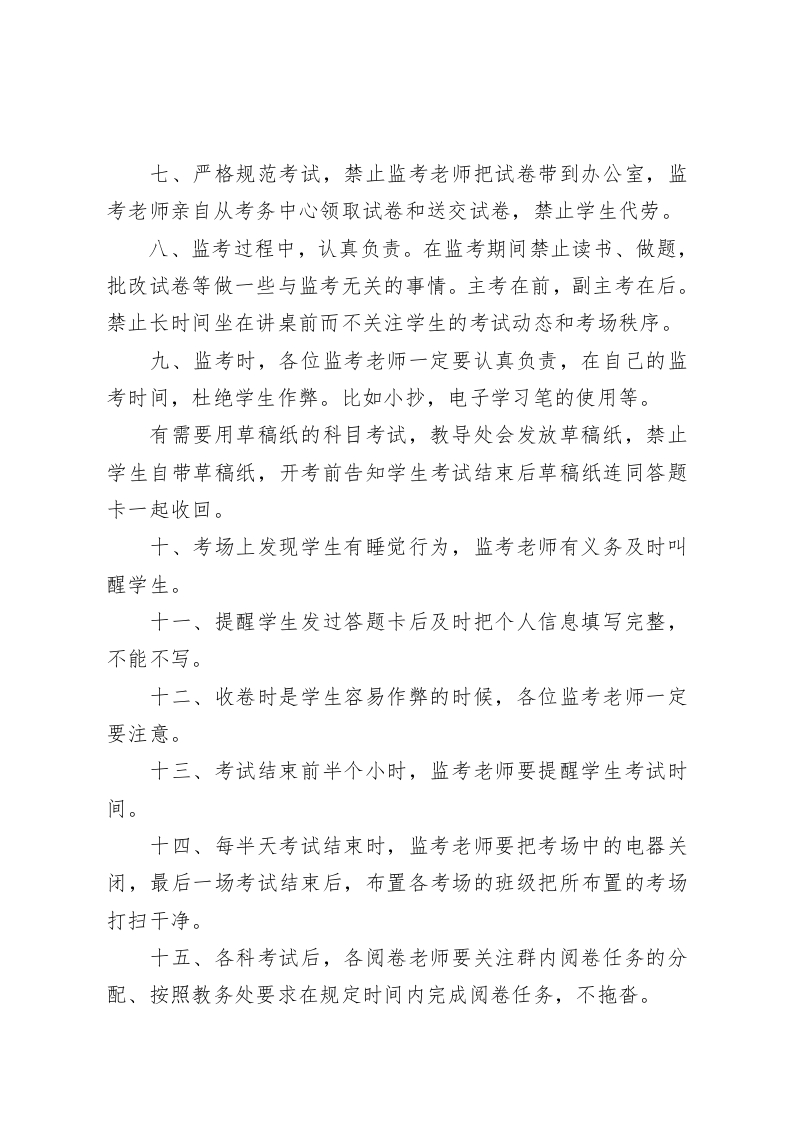 七、严格规范考试，禁止监考老师把试卷带到办公室，监考老师亲自从考务中心领取试卷和送交试卷，禁止学生代劳。

八、监考过程中，认真负责。在监考期间禁止读书、做题，批改试卷等做一些与监考无关的事情。主考在前，副主考在后。禁止长时间坐在讲桌前而不关注学生的考试动态和考场秩序。

九、监考时，各位监考老师一定要认真负责，在自己的监考时间，杜绝学生作弊。比如小抄，电子学习笔的使用等。

有需要用草稿纸的科目考试，教导处会发放草稿纸，禁止学生自带草稿纸，开考前告知学生考试结束后草稿纸连同答题卡一起收回。

十、考场上发现学生有睡觉行为，监考老师有义务及时叫醒学生。

十一、提醒学生发过答题卡后及时把个人信息填写完整，不能不写。

十二、收卷时是学生容易作弊的时候，各位监考老师一定要注意。

十三、考试结束前半个小时，监考老师要提醒学生考试时间。

十四、每半天考试结束时，监考老师要把考场中的电器关闭，最后一场考试结束后，布置各考场的班级把所布置的考场打扫干净。

十五、各科考试后，各阅卷老师要关注群内阅卷任务的分配、按照教务处要求在规定时间内完成阅卷任务，不拖沓。